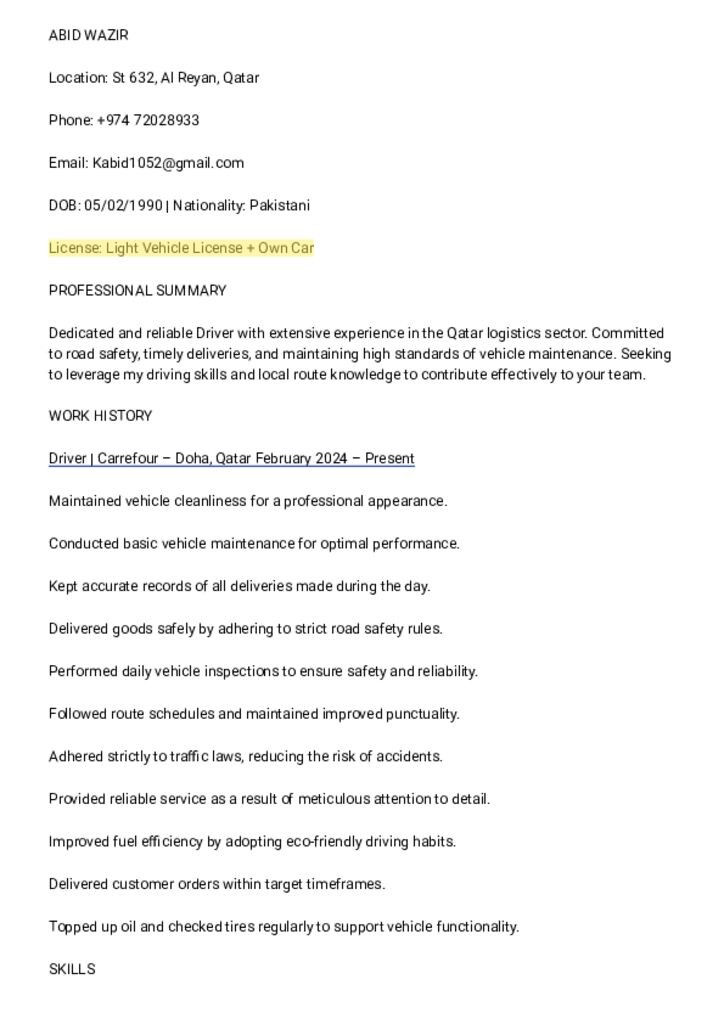 ABID WAZIR

Location: St 632, Al Reyan, Qatar

Phone: +974 72028933

Email: Kabid1052@gmail.com

DOB: 05/02/1990 | Nationality: Pakistani

License: Light Vehicle License + Own Car

PROFESSIONAL SUMMARY

Dedicated and reliable Driver with extensive experience in the Qatar logistics sector. Committed to road safety, timely deliveries, and maintaining high standards of vehicle maintenance. Seeking to leverage my driving skills and local route knowledge to contribute effectively to your team.

WORK HISTORY

Driver | Carrefour – Doha, Qatar February 2024 – Present

Maintained vehicle cleanliness for a professional appearance.

Conducted basic vehicle maintenance for optimal performance.

Kept accurate records of all deliveries made during the day.

Delivered goods safely by adhering to strict road safety rules.

Performed daily vehicle inspections to ensure safety and reliability.

Followed route schedules and maintained improved punctuality.

Adhered strictly to traffic laws, reducing the risk of accidents.

Provided reliable service as a result of meticulous attention to detail.

Improved fuel efficiency by adopting eco-friendly driving habits.

Delivered customer orders within target timeframes.

Topped up oil and checked tires regularly to support vehicle functionality.

SKILLS